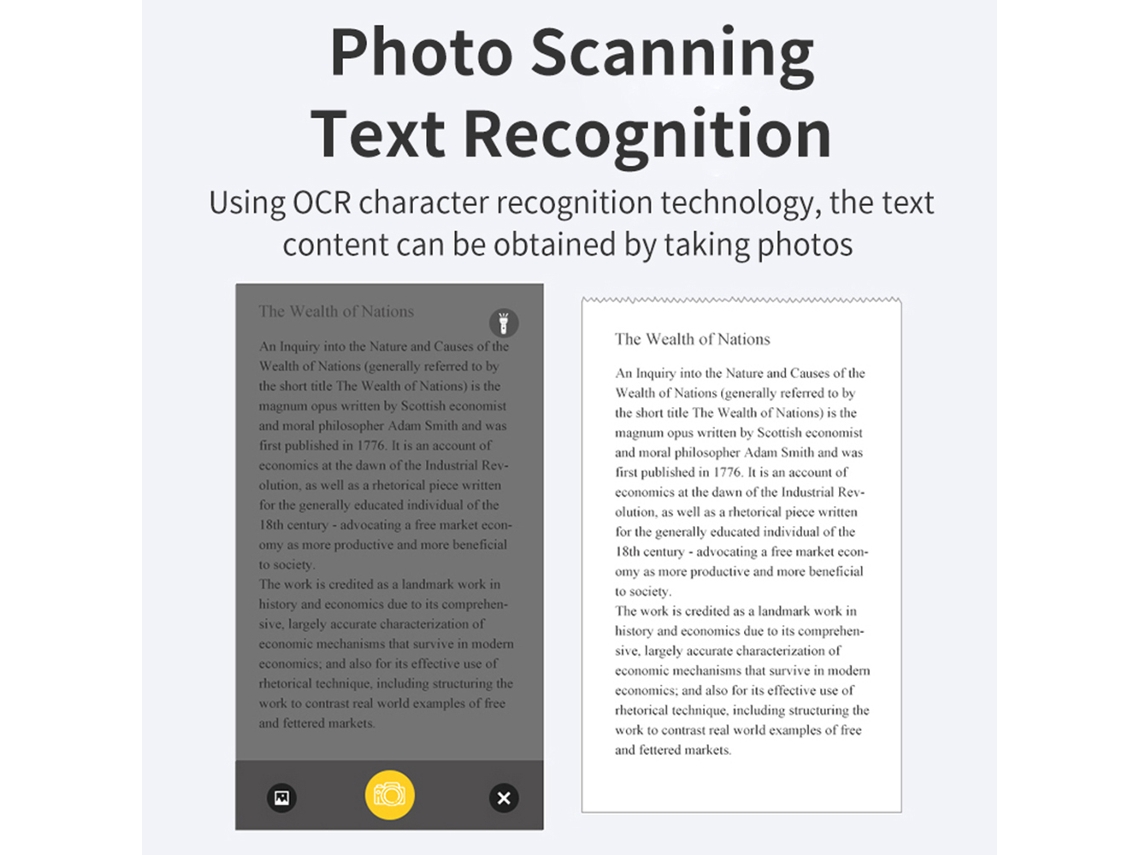 Photo Scanning
Text Recognition

Using OCR character recognition technology, the text content can be obtained by taking photos

The Wealth of Nations

An Inquiry into the Nature and Causes of the Wealth of Nations (generally referred to by the short title The Wealth of Nations) is the magnum opus written by Scottish economist and moral philosopher Adam Smith and was first published in 1776. It is an account of economics at the dawn of the Industrial Revolution, as well as a rhetorical piece written for the generally educated individual of the 18th century - advocating a free market economy as more productive and more beneficial to society.
The work is credited as a landmark work in history and economics due to its comprehensive, largely accurate characterization of economic mechanisms that survive in modern economics; and also for its effective use of rhetorical technique, including structuring the work to contrast real world examples of free and fettered markets.

The Wealth of Nations

An Inquiry into the Nature and Causes of the Wealth of Nations (generally referred to by the short title The Wealth of Nations) is the magnum opus written by Scottish economist and moral philosopher Adam Smith and was first published in 1776. It is an account of economics at the dawn of the Industrial Revolution, as well as a rhetorical piece written for the generally educated individual of the 18th century - advocating a free market economy as more productive and more beneficial to society.
The work is credited as a landmark work in history and economics due to its comprehensive, largely accurate characterization of economic mechanisms that survive in modern economics; and also for its effective use of rhetorical technique, including structuring the work to contrast real world examples of free and fettered markets.